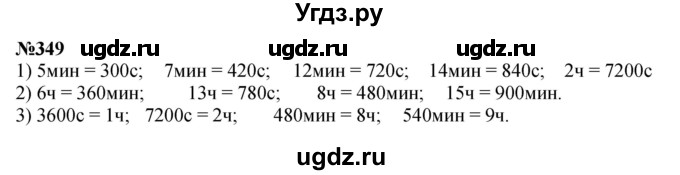 Угдз.ру

№349 ugdz.ru ugdz.ru ugdz.ru

1) 5мин = 300с; 7мин = 420с; 12мин = 720с; 14мин = 840с; 2ч = 7200с
2) 6ч = 360мин; 13ч = 780с; 8ч = 480мин; 15ч = 900мин.
3) 3600с = 1ч; 7200с = 2ч; 480мин = 8ч; 540мин = 9ч.

ugdz.ru